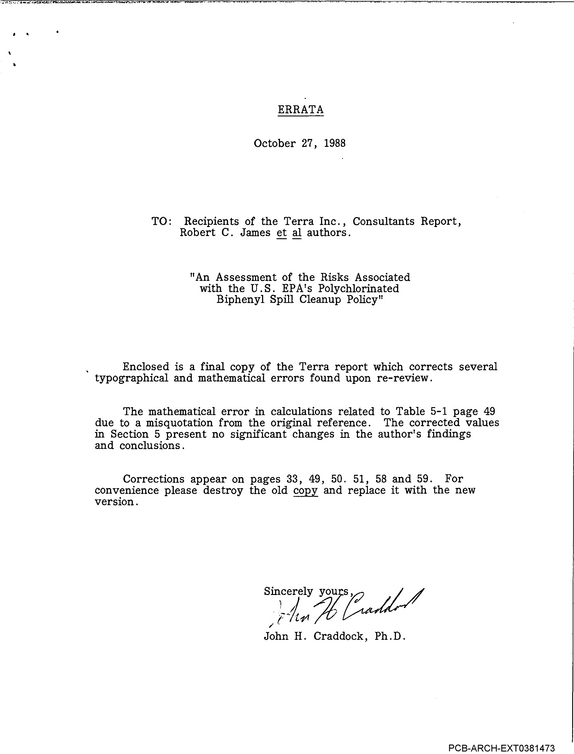 ERRATA

October 27, 1988

TO: Recipients of the Terra Inc., Consultants Report,
Robert C. James et al authors.

"An Assessment of the Risks Associated
with the U.S. EPA's Polychlorinated
Biphenyl Spill Cleanup Policy"

Enclosed is a final copy of the Terra report which corrects several typographical and mathematical errors found upon re-review.

The mathematical error in calculations related to Table 5-1 page 49 due to a misquotation from the original reference. The corrected values in Section 5 present no significant changes in the author's findings and conclusions.

Corrections appear on pages 33, 49, 50. 51, 58 and 59. For convenience please destroy the old copy and replace it with the new version.

Sincerely yours,
John H. Craddock
John H. Craddock, Ph.D.

PCB-ARCH-EXT0381473